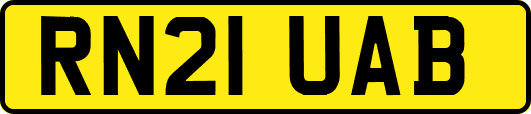 RN21 UAB